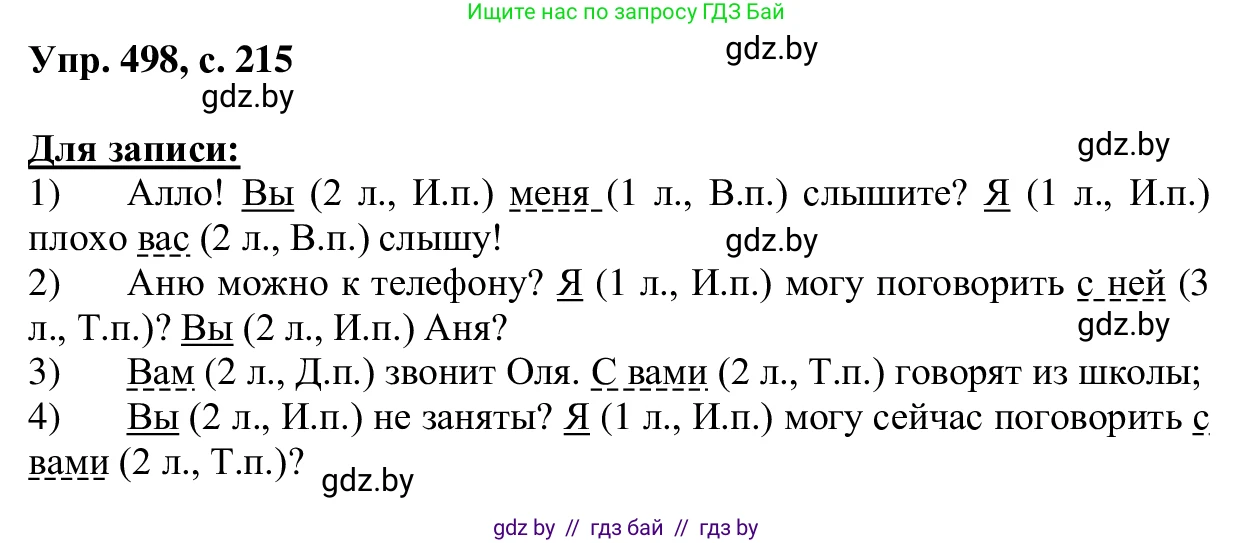 Ищите нас по запросу ГДЗ Бай

Упр. 498, с. 215

gdz.by

gdz.by

Для записи:

gdz.by

1) Алло! Вы (2 л., И.п.) меня (1 л., В.п.) слышите? Я (1 л., И.п.) плохо вас (2 л., В.п.) слышу!

gdz.by

2) Аню можно к телефону? Я (1 л., И.п.) могу поговорить с ней (3 л., Т.п.)? Вы (2 л., И.п.) Аня?

gdz.by

3) Вам (2 л., Д.п.) звонит Оля. С вами (2 л., Т.п.) говорят из школы;

4) Вы (2 л., И.п.) не заняты? Я (1 л., И.п.) могу сейчас поговорить с вами (2 л., Т.п.)?

gdz.by

gdz by // гдз бай // гдз by